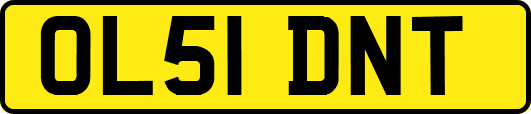 OL51 DNT